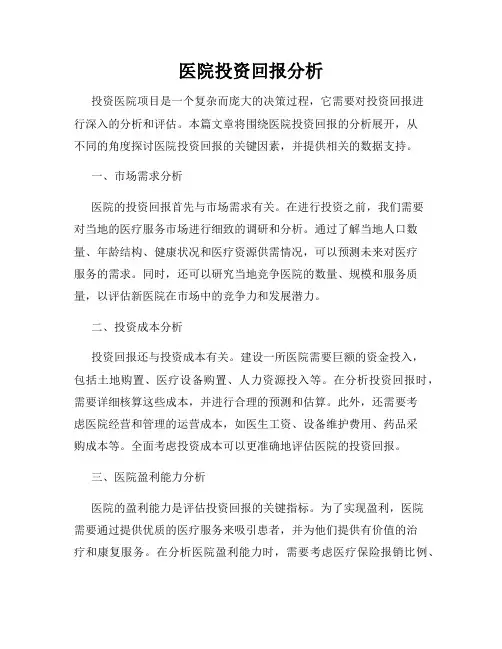 医院投资回报分析

投资医院项目是一个复杂而庞大的决策过程，它需要对投资回报进行深入的分析和评估。本篇文章将围绕医院投资回报的分析展开，从不同的角度探讨医院投资回报的关键因素，并提供相关的数据支持。

一、市场需求分析

医院的投资回报首先与市场需求有关。在进行投资之前，我们需要对当地的医疗服务市场进行细致的调研和分析。通过了解当地人口数量、年龄结构、健康状况和医疗资源供需情况，可以预测未来对医疗服务的需求。同时，还可以研究当地竞争医院的数量、规模和服务质量，以评估新医院在市场中的竞争力和发展潜力。

二、投资成本分析

投资回报还与投资成本有关。建设一所医院需要巨额的资金投入，包括土地购置、医疗设备购置、人力资源投入等。在分析投资回报时，需要详细核算这些成本，并进行合理的预测和估算。此外，还需要考虑医院经营和管理的运营成本，如医生工资、设备维护费用、药品采购成本等。全面考虑投资成本可以更准确地评估医院的投资回报。

三、医院盈利能力分析

医院的盈利能力是评估投资回报的关键指标。为了实现盈利，医院需要通过提供优质的医疗服务来吸引患者，并为他们提供有价值的治疗和康复服务。在分析医院盈利能力时，需要考虑医疗保险报销比例、